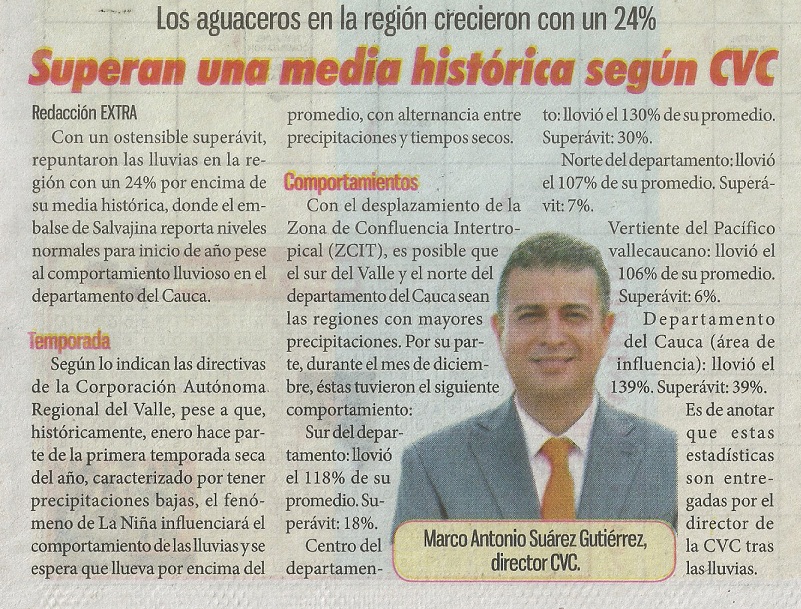 Los aguaceros en la región crecieron con un 24%

Superan una media histórica según CVC

Redacción EXTRA

Con un ostensible superávit, repuntaron las lluvias en la región con un 24% por encima de su media histórica, donde el embalse de Salvajina reporta niveles normales para inicio de año pese al comportamiento lluvioso en el departamento del Cauca.

Temporada

Según lo indican las directivas de la Corporación Autónoma Regional del Valle, pese a que, históricamente, enero hace parte de la primera temporada seca del año, caracterizado por tener precipitaciones bajas, el fenómeno de La Niña influenciará el comportamiento de las lluvias y se espera que llueva por encima del promedio, con alternancia entre precipitaciones y tiempos secos.

Comportamientos

Con el desplazamiento de la Zona de Confluencia Intertropical (ZCIT), es posible que el sur del Valle y el norte del departamento del Cauca sean las regiones con mayores precipitaciones. Por su parte, durante el mes de diciembre, éstas tuvieron el siguiente comportamiento:

Sur del departamento: llovió el 118% de su promedio. Superávit: 18%.

Centro del departamento: llovió el 130% de su promedio. Superávit: 30%.

Norte del departamento: llovió el 107% de su promedio. Superávit: 7%.

Vertiente del Pacífico vallecaucano: llovió el 106% de su promedio. Superávit: 6%.

Departamento del Cauca (área de influencia): llovió el 139%. Superávit: 39%.

Es de anotar que estas estadísticas son entregadas por el director de la CVC tras las lluvias.

Marco Antonio Suárez Gutiérrez, director CVC.